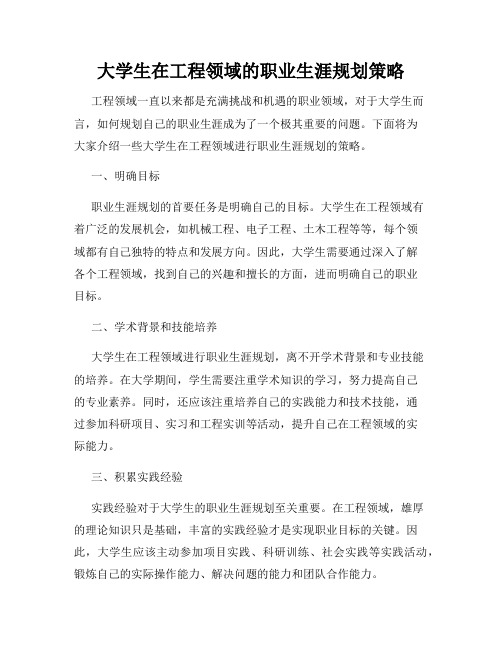 大学生在工程领域的职业生涯规划策略

工程领域一直以来都是充满挑战和机遇的职业领域，对于大学生而言，如何规划自己的职业生涯成为了一个极其重要的问题。下面将为大家介绍一些大学生在工程领域进行职业生涯规划的策略。

一、明确目标

职业生涯规划的首要任务是明确自己的目标。大学生在工程领域有着广泛的发展机会，如机械工程、电子工程、土木工程等等，每个领域都有自己独特的特点和发展方向。因此，大学生需要通过深入了解各个工程领域，找到自己的兴趣和擅长的方面，进而明确自己的职业目标。

二、学术背景和技能培养

大学生在工程领域进行职业生涯规划，离不开学术背景和专业技能的培养。在大学期间，学生需要注重学术知识的学习，努力提高自己的专业素养。同时，还应该注重培养自己的实践能力和技术技能，通过参加科研项目、实习和工程实训等活动，提升自己在工程领域的实际能力。

三、积累实践经验

实践经验对于大学生的职业生涯规划至关重要。在工程领域，雄厚的理论知识只是基础，丰富的实践经验才是实现职业目标的关键。因此，大学生应该主动参加项目实践、科研训练、社会实践等实践活动，锻炼自己的实际操作能力、解决问题的能力和团队合作能力。